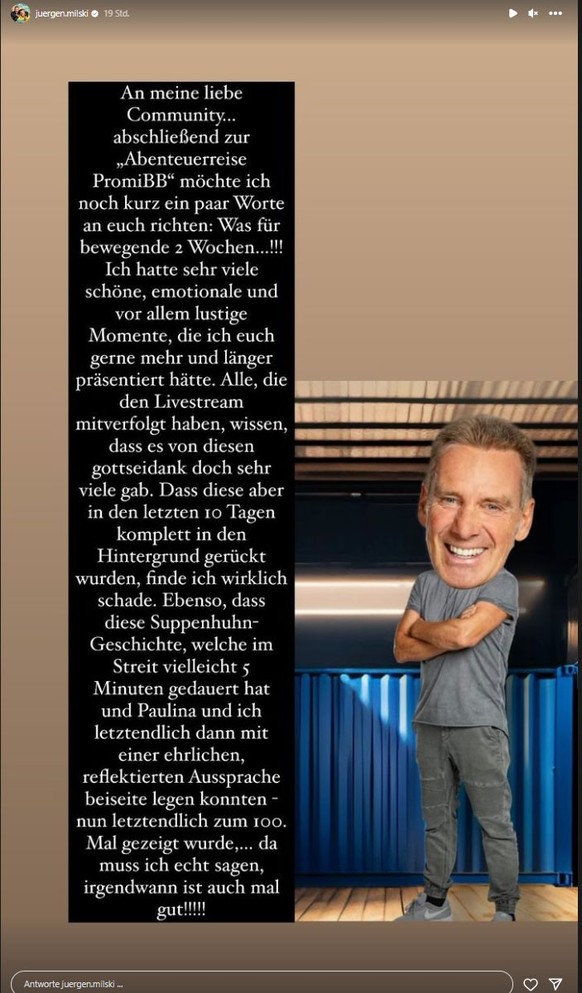 juergen.milski 19 Std.

An meine liebe Community... abschließend zur „Abenteuerreise PromiBB“ möchte ich noch kurz ein paar Worte an euch richten: Was für bewegende 2 Wochen...!!! Ich hatte sehr viele schöne, emotionale und vor allem lustige Momente, die ich euch gerne mehr und länger präsentiert hätte. Alle, die den Livestream mitverfolgt haben, wissen, dass es von diesen gottseidank doch sehr viele gab. Dass diese aber in den letzten 10 Tagen komplett in den Hintergrund gerückt wurden, finde ich wirklich schade. Ebenso, dass diese Suppenhuhn-Geschichte, welche im Streit vielleicht 5 Minuten gedauert hat und Paulina und ich letztendlich dann mit einer ehrlichen, reflektierten Aussprache beiseite legen konnten - nun letztendlich zum 100. Mal gezeigt wurde,... da muss ich echt sagen, irgendwann ist auch mal gut!!!!!

Antworte juergen.milski ...